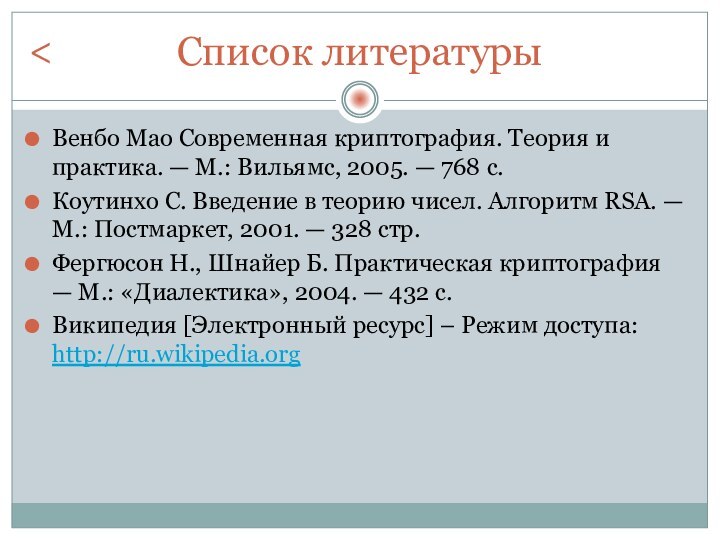 < Список литературы

Венбо Мао Современная криптография. Теория и практика. — М.: Вильямс, 2005. — 768 с.

Коутинхо С. Введение в теорию чисел. Алгоритм RSA. — М.: Постмаркет, 2001. — 328 стр.

Фергюсон Н., Шнайер Б. Практическая криптография — М.: «Диалектика», 2004. — 432 с.

Википедия [Электронный ресурс] – Режим доступа: http://ru.wikipedia.org